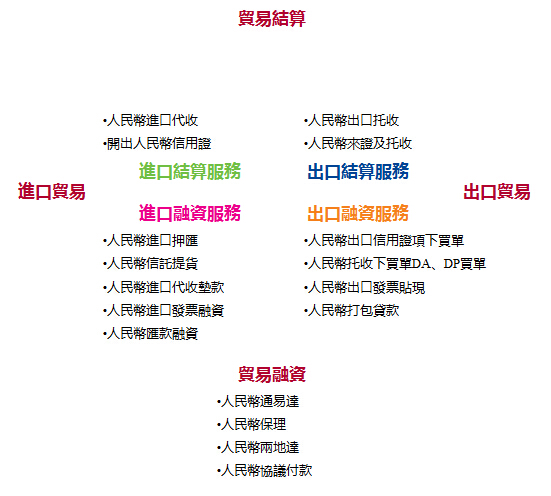 貿易結算

•人民幣進口代收
•開出人民幣信用證

進口結算服務

•人民幣出口托收
•人民幣來證及托收

出口結算服務

進口貿易

出口貿易

進口融資服務

•人民幣進口押匯
•人民幣信託提貨
•人民幣進口代收墊款
•人民幣進口發票融資
•人民幣匯款融資

出口融資服務

•人民幣出口信用證項下買單
•人民幣托收下買單DA、DP買單
•人民幣出口發票貼現
•人民幣打包貸款

貿易融資

•人民幣通易達
•人民幣保理
•人民幣兩地達
•人民幣協議付款